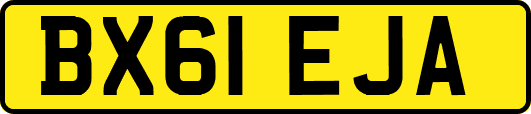 BX61 EJA